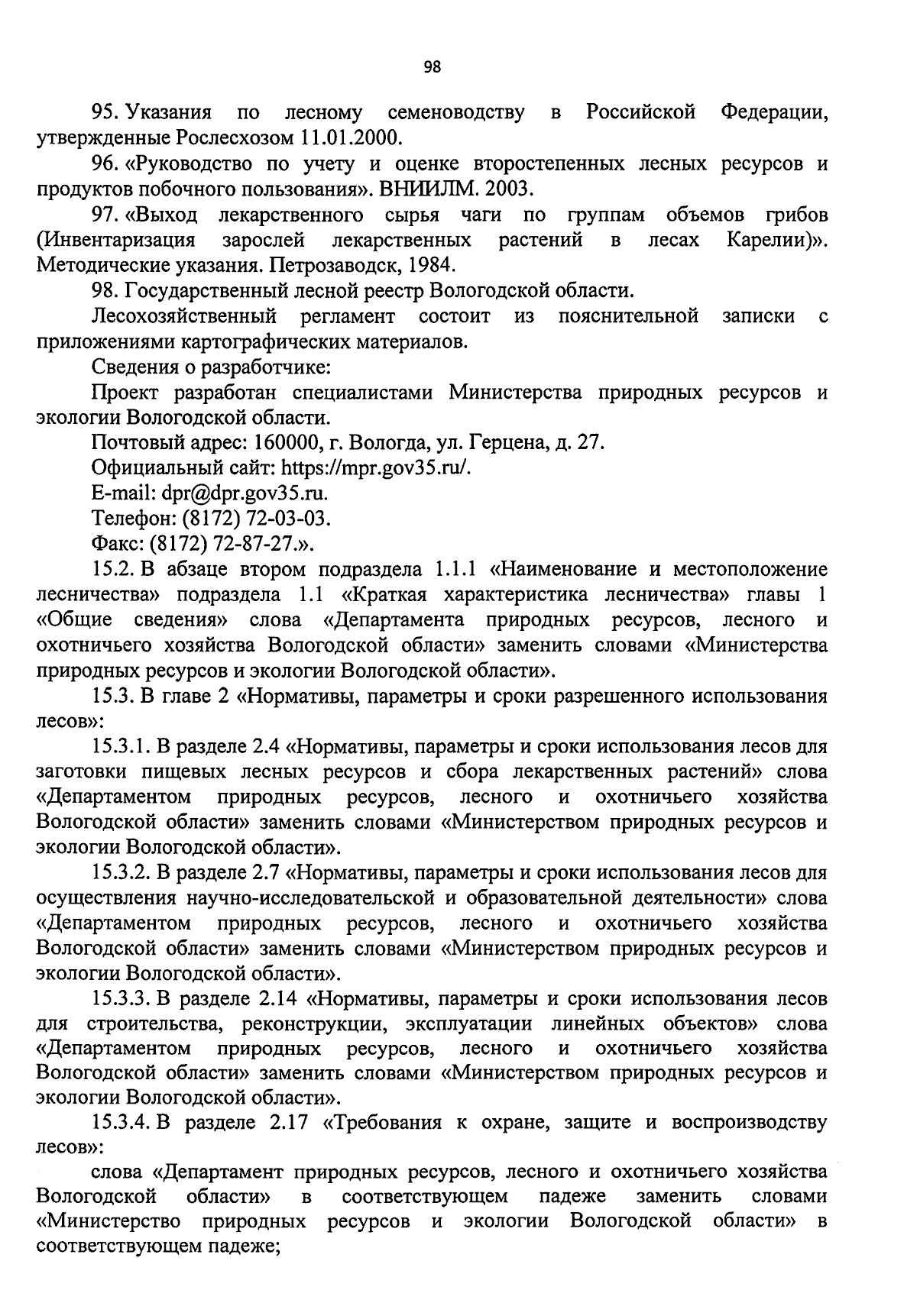 98

95. Указания по лесному семеноводству в Российской Федерации, утвержденные Рослесхозом 11.01.2000.

96. «Руководство по учету и оценке второстепенных лесных ресурсов и продуктов побочного пользования». ВНИИЛМ. 2003.

97. «Выход лекарственного сырья чаги по группам объемов грибов (Инвентаризация зарослей лекарственных растений в лесах Карелии)». Методические указания. Петрозаводск, 1984.

98. Государственный лесной реестр Вологодской области.

Лесохозяйственный регламент состоит из пояснительной записки с приложениями картографических материалов.

Сведения о разработчике:

Проект разработан специалистами Министерства природных ресурсов и экологии Вологодской области.

Почтовый адрес: 160000, г. Вологда, ул. Герцена, д. 27.

Официальный сайт: https://mpr.gov35.ru/.

E-mail: dpr@dpr.gov35.ru.

Телефон: (8172) 72-03-03.

Факс: (8172) 72-87-27.».

15.2. В абзаце втором подраздела 1.1.1 «Наименование и местоположение лесничества» подраздела 1.1 «Краткая характеристика лесничества» главы 1 «Общие сведения» слова «Департамента природных ресурсов, лесного и охотничьего хозяйства Вологодской области» заменить словами «Министерства природных ресурсов и экологии Вологодской области».

15.3. В главе 2 «Нормативы, параметры и сроки разрешенного использования лесов»:

15.3.1. В разделе 2.4 «Нормативы, параметры и сроки использования лесов для заготовки пищевых лесных ресурсов и сбора лекарственных растений» слова «Департаментом природных ресурсов, лесного и охотничьего хозяйства Вологодской области» заменить словами «Министерством природных ресурсов и экологии Вологодской области».

15.3.2. В разделе 2.7 «Нормативы, параметры и сроки использования лесов для осуществления научно-исследовательской и образовательной деятельности» слова «Департаментом природных ресурсов, лесного и охотничьего хозяйства Вологодской области» заменить словами «Министерством природных ресурсов и экологии Вологодской области».

15.3.3. В разделе 2.14 «Нормативы, параметры и сроки использования лесов для строительства, реконструкции, эксплуатации линейных объектов» слова «Департаментом природных ресурсов, лесного и охотничьего хозяйства Вологодской области» заменить словами «Министерством природных ресурсов и экологии Вологодской области».

15.3.4. В разделе 2.17 «Требования к охране, защите и воспроизводству лесов»:

слова «Департамент природных ресурсов, лесного и охотничьего хозяйства Вологодской области» в соответствующем падеже заменить словами «Министерство природных ресурсов и экологии Вологодской области» в соответствующем падеже;